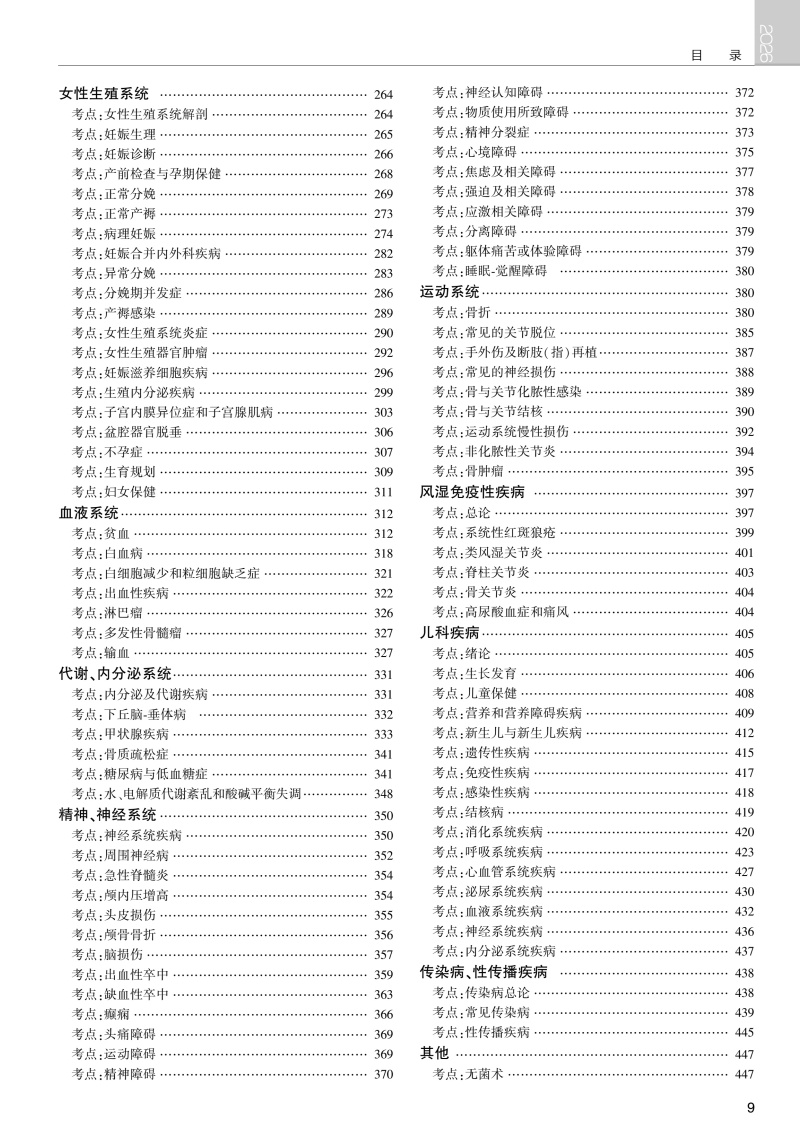 目 录

2026

女性生殖系统 …… 264
考点:女性生殖系统解剖 …… 264
考点:妊娠生理 …… 265
考点:妊娠诊断 …… 266
考点:产前检查与孕期保健 …… 268
考点:正常分娩 …… 269
考点:正常产褥 …… 273
考点:病理妊娠 …… 274
考点:妊娠合并内外科疾病 …… 282
考点:异常分娩 …… 283
考点:分娩期并发症 …… 286
考点:产褥感染 …… 289
考点:女性生殖系统炎症 …… 290
考点:女性生殖器官肿瘤 …… 292
考点:妊娠滋养细胞疾病 …… 296
考点:生殖内分泌疾病 …… 299
考点:子宫内膜异位症和子宫腺肌病 …… 303
考点:盆腔器官脱垂 …… 306
考点:不孕症 …… 307
考点:生育规划 …… 309
考点:妇女保健 …… 311
血液系统 …… 312
考点:贫血 …… 312
考点:白血病 …… 318
考点:白细胞减少和粒细胞缺乏症 …… 321
考点:出血性疾病 …… 322
考点:淋巴瘤 …… 326
考点:多发性骨髓瘤 …… 327
考点:输血 …… 327
代谢、内分泌系统 …… 331
考点:内分泌及代谢疾病 …… 331
考点:下丘脑-垂体病 …… 332
考点:甲状腺疾病 …… 333
考点:骨质疏松症 …… 341
考点:糖尿病与低血糖症 …… 341
考点:水、电解质代谢紊乱和酸碱平衡失调 …… 348
精神、神经系统 …… 350
考点:神经系统疾病 …… 350
考点:周围神经病 …… 352
考点:急性脊髓炎 …… 354
考点:颅内压增高 …… 354
考点:头皮损伤 …… 355
考点:颅骨骨折 …… 356
考点:脑损伤 …… 357
考点:出血性卒中 …… 359
考点:缺血性卒中 …… 363
考点:癫痫 …… 366
考点:头痛障碍 …… 369
考点:运动障碍 …… 369
考点:精神障碍 …… 370
考点:神经认知障碍 …… 372
考点:物质使用所致障碍 …… 372
考点:精神分裂症 …… 373
考点:心境障碍 …… 375
考点:焦虑及相关障碍 …… 377
考点:强迫及相关障碍 …… 378
考点:应激相关障碍 …… 379
考点:分离障碍 …… 379
考点:躯体痛苦或体验障碍 …… 379
考点:睡眠-觉醒障碍 …… 380
运动系统 …… 380
考点:骨折 …… 380
考点:常见的关节脱位 …… 385
考点:手外伤及断肢(指)再植 …… 387
考点:常见的神经损伤 …… 388
考点:骨与关节化脓性感染 …… 389
考点:骨与关节结核 …… 390
考点:运动系统慢性损伤 …… 392
考点:非化脓性关节炎 …… 394
考点:骨肿瘤 …… 395
风湿免疫性疾病 …… 397
考点:总论 …… 397
考点:系统性红斑狼疮 …… 399
考点:类风湿关节炎 …… 401
考点:脊柱关节炎 …… 403
考点:骨关节炎 …… 404
考点:高尿酸血症和痛风 …… 404
儿科疾病 …… 405
考点:绪论 …… 405
考点:生长发育 …… 406
考点:儿童保健 …… 408
考点:营养和营养障碍疾病 …… 409
考点:新生儿与新生儿疾病 …… 412
考点:遗传性疾病 …… 415
考点:免疫性疾病 …… 417
考点:感染性疾病 …… 418
考点:结核病 …… 419
考点:消化系统疾病 …… 420
考点:呼吸系统疾病 …… 423
考点:心血管系统疾病 …… 427
考点:泌尿系统疾病 …… 430
考点:血液系统疾病 …… 432
考点:神经系统疾病 …… 436
考点:内分泌系统疾病 …… 437
传染病、性传播疾病 …… 438
考点:传染病总论 …… 438
考点:常见传染病 …… 439
考点:性传播疾病 …… 445
其他 …… 447
考点:无菌术 …… 447

9